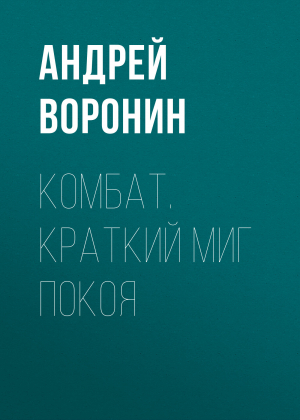 АНДРЕЙ ВОРОНИН

КОМБАТ. КРАТКИЙ МИГ ПОКОЯ